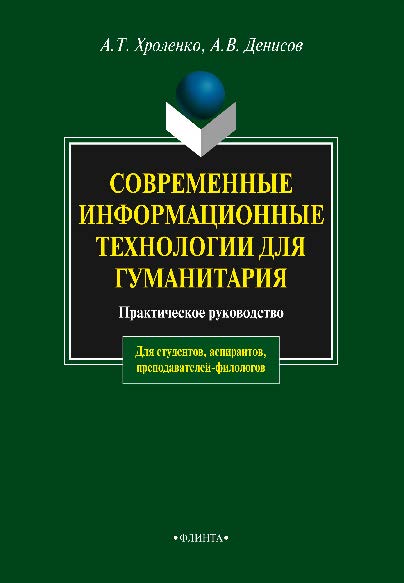 А.Т. Хроленко, А.В. Денисов

СОВРЕМЕННЫЕ ИНФОРМАЦИОННЫЕ ТЕХНОЛОГИИ ДЛЯ ГУМАНИТАРИЯ

Практическое руководство

Для студентов, аспирантов, преподавателей-филологов

•ФЛИНТА•